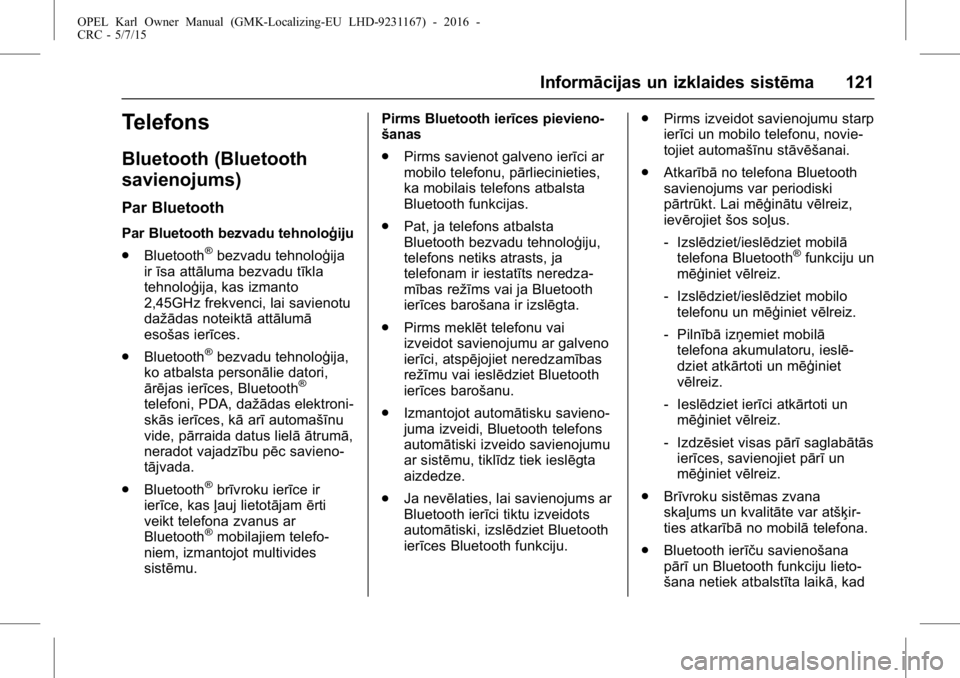 OPEL Karl Owner Manual (GMK-Localizing-EU LHD-9231167) - 2016 - CRC - 5/7/15

Informācijas un izklaides sistēma 121

Telefons

Bluetooth (Bluetooth savienojums)

Par Bluetooth

Par Bluetooth bezvadu tehnoloģiju

. Bluetooth® bezvadu tehnoloģija ir īsa attāluma bezvadu tīkla tehnoloģija, kas izmanto 2,45GHz frekvenci, lai savienotu dažādas noteiktā attālumā esošas ierīces.

. Bluetooth® bezvadu tehnoloģija, ko atbalsta personālie datori, ārējas ierīces, Bluetooth® telefoni, PDA, dažādas elektroniskās ierīces, kā arī automašīnu vide, pārraida datus lielā ātrumā, neradot vajadzību pēc savienotājvada.

. Bluetooth® brīvroku ierīce ir ierīce, kas ļauj lietotājam ērti veikt telefona zvanus ar Bluetooth® mobilajiem telefoniem, izmantojot multivides sistēmu.

Pirms Bluetooth ierīces pievienošanas

. Pirms savienot galveno ierīci ar mobilo telefonu, pārliecinieties, ka mobilais telefons atbalsta Bluetooth funkcijas.

. Pat, ja telefons atbalsta Bluetooth bezvadu tehnoloģiju, telefons netiks atrasts, ja telefonam ir iestatīts neredzamības režīms vai ja Bluetooth ierīces barošana ir izslēgta.

. Pirms meklēt telefonu vai izveidot savienojumu ar galveno ierīci, atspējojiet neredzamības režīmu vai ieslēdziet Bluetooth ierīces barošanu.

. Izmantojot automātisku savienojuma izveidi, Bluetooth telefons automātiski izveido savienojumu ar sistēmu, tiklīdz tiek ieslēgta aizdedze.

. Ja nevēlaties, lai savienojums ar Bluetooth ierīci tiktu izveidots automātiski, izslēdziet Bluetooth ierīces Bluetooth funkciju.

. Pirms izveidot savienojumu starp ierīci un mobilo telefonu, novietojiet automašīnu stāvēšanai.

. Atkarībā no telefona Bluetooth savienojums var periodiski pārtrūkt. Lai mēģinātu vēlreiz, ievērojiet šos soļus.

- Izslēdziet/ieslēdziet mobilā telefona Bluetooth® funkciju un mēģiniet vēlreiz.

- Izslēdziet/ieslēdziet mobilo telefonu un mēģiniet vēlreiz.

- Pilnībā izņemiet mobilā telefona akumulatoru, ieslēdziet atkārtoti un mēģiniet vēlreiz.

- Ieslēdziet ierīci atkārtoti un mēģiniet vēlreiz.

- Izdzēsiet visas pārī saglabātās ierīces, savienojiet pārī un mēģiniet vēlreiz.

. Brīvroku sistēmas zvana skaļums un kvalitāte var atšķirties atkarībā no mobilā telefona.

. Bluetooth ierīču savienošana pārī un Bluetooth funkciju lietošana netiek atbalstīta laikā, kad

carmanualsonline.info